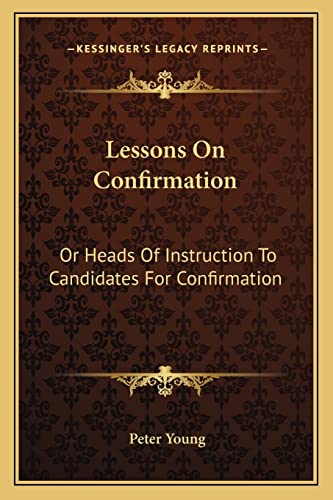 —KESSINGER'S LEGACY REPRINTS—

Lessons On Confirmation

Or Heads Of Instruction To Candidates For Confirmation

Peter Young